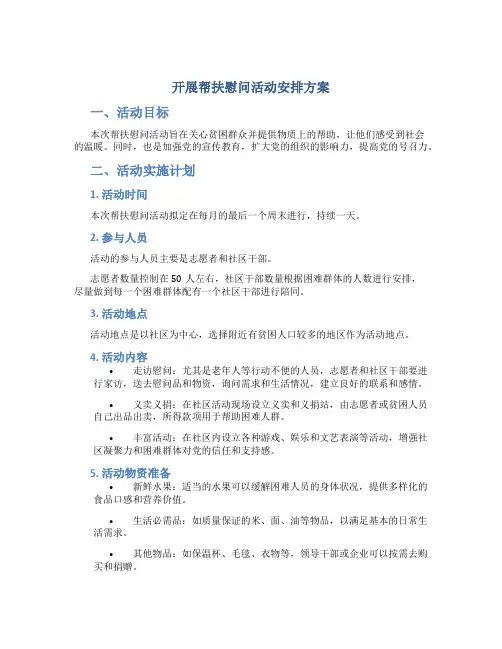 开展帮扶慰问活动安排方案

一、活动目标

本次帮扶慰问活动旨在关心贫困群众并提供物质上的帮助，让他们感受到社会的温暖。同时，也是加强党的宣传教育，扩大党的组织的影响力，提高党的号召力。

二、活动实施计划

1. 活动时间

本次帮扶慰问活动拟定在每月的最后一个周末进行，持续一天。

2. 参与人员

活动的参与人员主要是志愿者和社区干部。

志愿者数量控制在 50 人左右，社区干部数量根据困难群体的人数进行安排，尽量做到每一个困难群体配有一个社区干部进行陪同。

3. 活动地点

活动地点是以社区为中心，选择附近有贫困人口较多的地区作为活动地点。

4. 活动内容

• 走访慰问：尤其是老年人等行动不便的人员，志愿者和社区干部要进行家访，送去慰问品和物资，询问需求和生活情况，建立良好的联系和感情。

• 义卖义捐：在社区活动现场设立义卖和义捐站，由志愿者或贫困人员自己出品出卖，所得款项用于帮助困难人群。

• 丰富活动：在社区内设立各种游戏、娱乐和文艺表演等活动，增强社区凝聚力和困难群体对党的信任和支持感。

5. 活动物资准备

• 新鲜水果：适当的水果可以缓解困难人员的身体状况，提供多样化的食品口感和营养价值。

• 生活必需品：如质量保证的米、面、油等物品，以满足基本的日常生活需求。

• 其他物品：如保温杯、毛毯、衣物等，领导干部或企业可以按需去购买和捐赠。